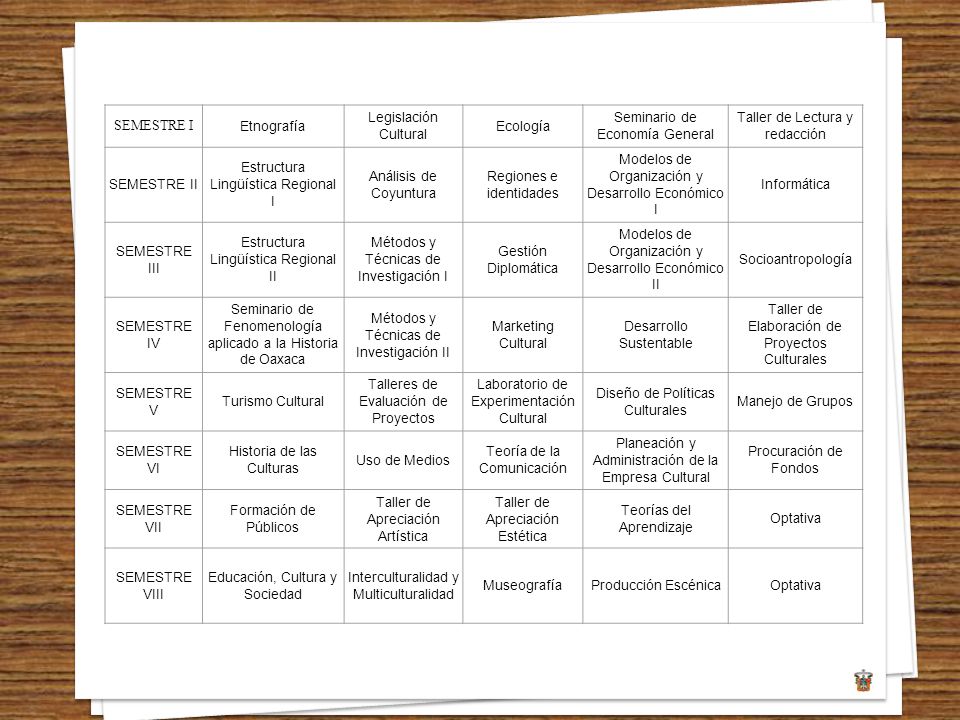 | SEMESTRE I | Etnografía | Legislación Cultural | Ecología | Seminario de Economía General | Taller de Lectura y redacción |
|---|---|---|---|---|---|
| SEMESTRE II | Estructura Lingüística Regional I | Análisis de Coyuntura | Regiones e identidades | Modelos de Organización y Desarrollo Económico I | Informática |
| SEMESTRE III | Estructura Lingüística Regional II | Métodos y Técnicas de Investigación I | Gestión Diplomática | Modelos de Organización y Desarrollo Económico II | Socioantropología |
| SEMESTRE IV | Seminario de Fenomenología aplicado a la Historia de Oaxaca | Métodos y Técnicas de Investigación II | Marketing Cultural | Desarrollo Sustentable | Taller de Elaboración de Proyectos Culturales |
| SEMESTRE V | Turismo Cultural | Talleres de Evaluación de Proyectos | Laboratorio de Experimentación Cultural | Diseño de Políticas Culturales | Manejo de Grupos |
| SEMESTRE VI | Historia de las Culturas | Uso de Medios | Teoría de la Comunicación | Planeación y Administración de la Empresa Cultural | Procuración de Fondos |
| SEMESTRE VII | Formación de Públicos | Taller de Apreciación Artística | Taller de Apreciación Estética | Teorías del Aprendizaje | Optativa |
| SEMESTRE VIII | Educación, Cultura y Sociedad | Interculturalidad y Multiculturalidad | Museografía | Producción Escénica | Optativa |